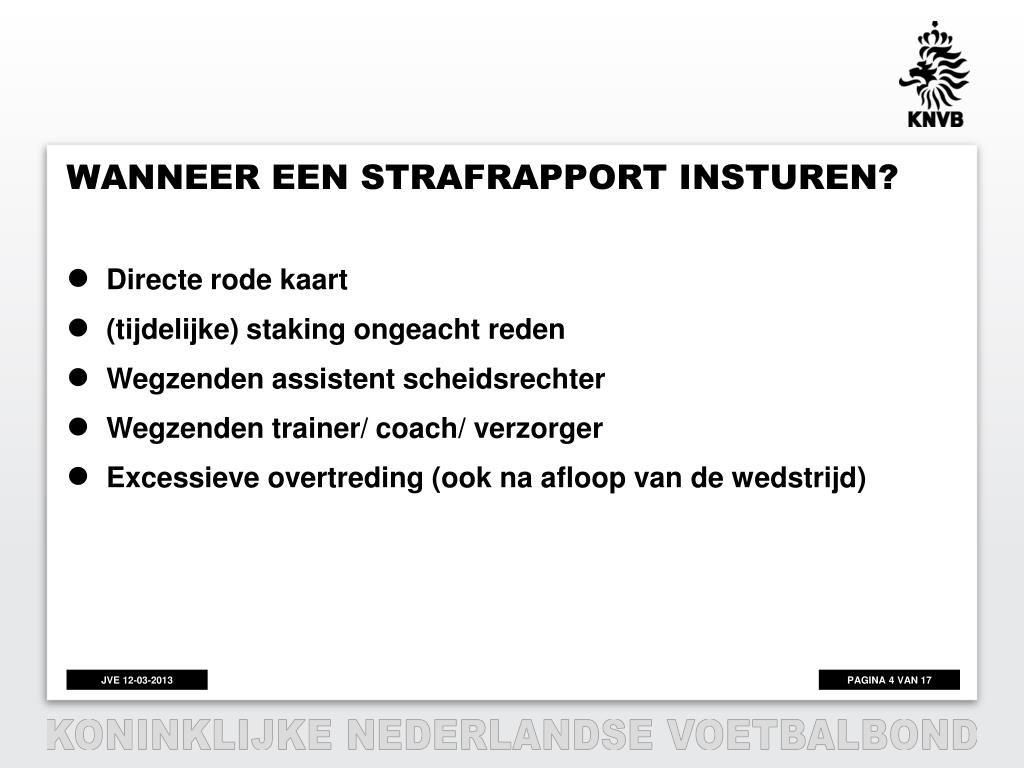 KNVB

WANNEER EEN STRAFRAPPORT INSTUREN?

- Directe rode kaart
- (tijdelijke) staking ongeacht reden
- Wegzenden assistent scheidsrechter
- Wegzenden trainer/ coach/ verzorger
- Excessieve overtreding (ook na afloop van de wedstrijd)

JVE 12-03-2013

PAGINA 4 VAN 17

KONINKLIJKE NEDERLANDSE VOETBALBOND